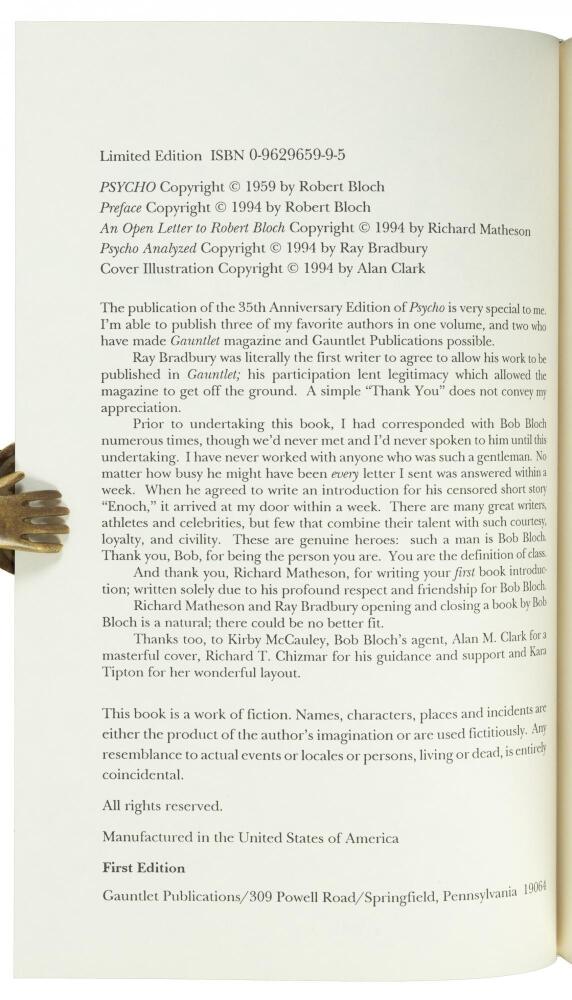 Limited Edition ISBN 0-9629659-9-5

PSYCHO Copyright © 1959 by Robert Bloch
Preface Copyright © 1994 by Robert Bloch
An Open Letter to Robert Bloch Copyright © 1994 by Richard Matheson
Psycho Analyzed Copyright © 1994 by Ray Bradbury
Cover Illustration Copyright © 1994 by Alan Clark

The publication of the 35th Anniversary Edition of Psycho is very special to me. I'm able to publish three of my favorite authors in one volume, and two who have made Gauntlet magazine and Gauntlet Publications possible.

Ray Bradbury was literally the first writer to agree to allow his work to be published in Gauntlet; his participation lent legitimacy which allowed the magazine to get off the ground. A simple "Thank You" does not convey my appreciation.

Prior to undertaking this book, I had corresponded with Bob Bloch numerous times, though we'd never met and I'd never spoken to him until this undertaking. I have never worked with anyone who was such a gentleman. No matter how busy he might have been every letter I sent was answered within a week. When he agreed to write an introduction for his censored short story "Enoch," it arrived at my door within a week. There are many great writers, athletes and celebrities, but few that combine their talent with such courtesy, loyalty, and civility. These are genuine heroes: such a man is Bob Bloch. Thank you, Bob, for being the person you are. You are the definition of class.

And thank you, Richard Matheson, for writing your first book introduction; written solely due to his profound respect and friendship for Bob Bloch.

Richard Matheson and Ray Bradbury opening and closing a book by Bob Bloch is a natural; there could be no better fit.

Thanks too, to Kirby McCauley, Bob Bloch's agent, Alan M. Clark for a masterful cover, Richard T. Chizmar for his guidance and support and Kara Tipton for her wonderful layout.

This book is a work of fiction. Names, characters, places and incidents are either the product of the author's imagination or are used fictitiously. Any resemblance to actual events or locales or persons, living or dead, is entirely coincidental.

All rights reserved.

Manufactured in the United States of America

First Edition

Gauntlet Publications/309 Powell Road/Springfield, Pennsylvania 19064